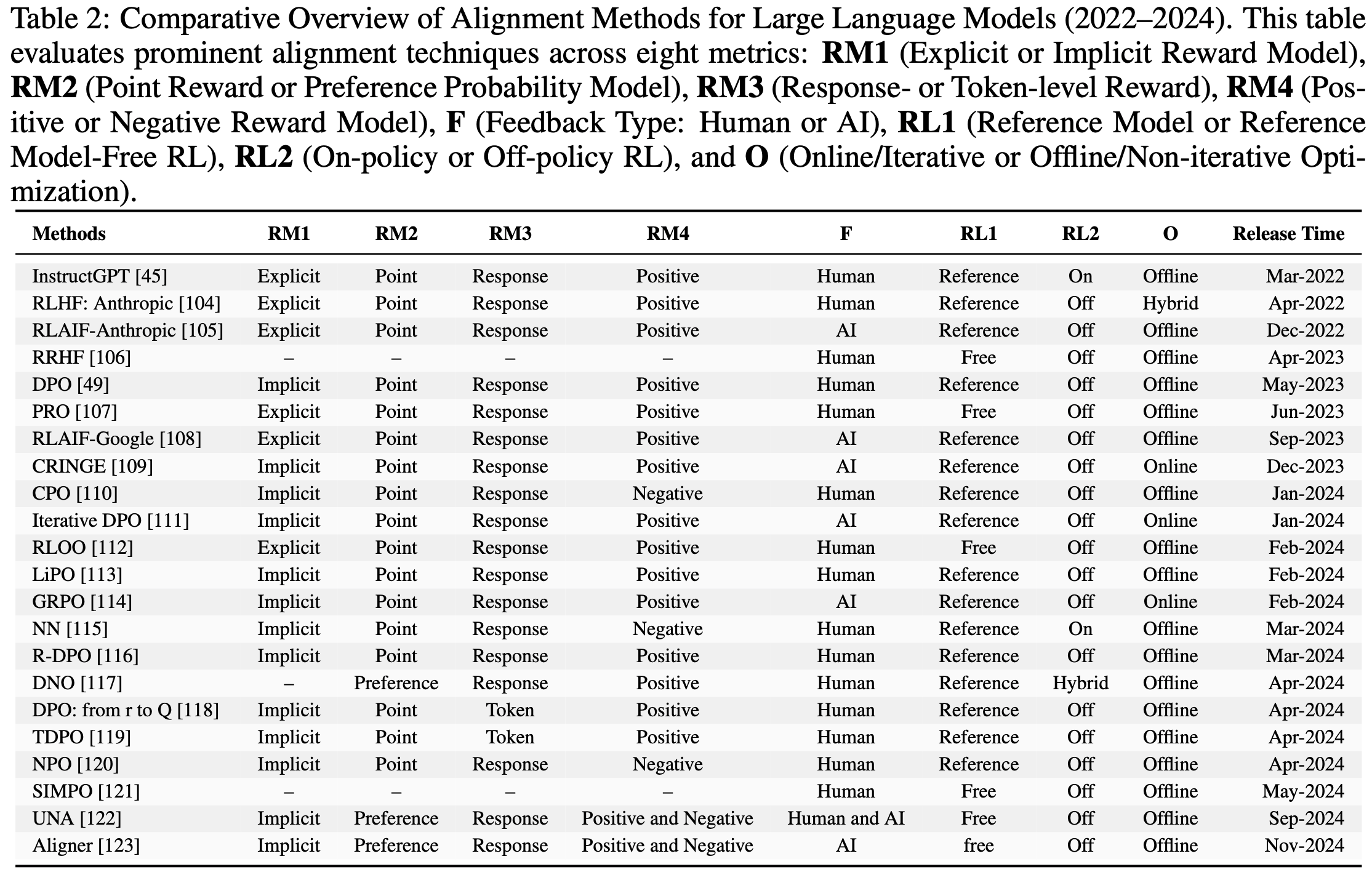 Table 2: Comparative Overview of Alignment Methods for Large Language Models (2022–2024). This table evaluates prominent alignment techniques across eight metrics: **RM1** (Explicit or Implicit Reward Model), **RM2** (Point Reward or Preference Probability Model), **RM3** (Response- or Token-level Reward), **RM4** (Positive or Negative Reward Model), **F** (Feedback Type: Human or AI), **RL1** (Reference Model or Reference Model-Free RL), **RL2** (On-policy or Off-policy RL), and **O** (Online/Iterative or Offline/Non-iterative Optimization).

| Methods | RM1 | RM2 | RM3 | RM4 | F | RL1 | RL2 | O | Release Time |
|---|---|---|---|---|---|---|---|---|---|
| InstructGPT [45] | Explicit | Point | Response | Positive | Human | Reference | On | Offline | Mar-2022 |
| RLHF: Anthropic [104] | Explicit | Point | Response | Positive | Human | Reference | Off | Hybrid | Apr-2022 |
| RLAIF-Anthropic [105] | Explicit | Point | Response | Positive | AI | Reference | Off | Offline | Dec-2022 |
| RRHF [106] | – | – | – | – | Human | Free | Off | Offline | Apr-2023 |
| DPO [49] | Implicit | Point | Response | Positive | Human | Reference | Off | Offline | May-2023 |
| PRO [107] | Explicit | Point | Response | Positive | Human | Free | Off | Offline | Jun-2023 |
| RLAIF-Google [108] | Explicit | Point | Response | Positive | AI | Reference | Off | Offline | Sep-2023 |
| CRINGE [109] | Implicit | Point | Response | Positive | AI | Reference | Off | Online | Dec-2023 |
| CPO [110] | Implicit | Point | Response | Negative | Human | Reference | Off | Offline | Jan-2024 |
| Iterative DPO [111] | Implicit | Point | Response | Positive | AI | Reference | Off | Online | Jan-2024 |
| RLOO [112] | Explicit | Point | Response | Positive | Human | Free | Off | Offline | Feb-2024 |
| LiPO [113] | Implicit | Point | Response | Positive | Human | Reference | Off | Offline | Feb-2024 |
| GRPO [114] | Implicit | Point | Response | Positive | AI | Reference | Off | Online | Feb-2024 |
| NN [115] | Implicit | Point | Response | Negative | Human | Reference | On | Offline | Mar-2024 |
| R-DPO [116] | Implicit | Point | Response | Positive | Human | Reference | Off | Offline | Mar-2024 |
| DNO [117] | – | Preference | Response | Positive | Human | Reference | Hybrid | Offline | Apr-2024 |
| DPO: from r to Q [118] | Implicit | Point | Token | Positive | Human | Reference | Off | Offline | Apr-2024 |
| TDPO [119] | Implicit | Point | Token | Positive | Human | Reference | Off | Offline | Apr-2024 |
| NPO [120] | Implicit | Point | Response | Negative | Human | Reference | Off | Offline | Apr-2024 |
| SIMPO [121] | – | – | – | – | Human | Free | Off | Offline | May-2024 |
| UNA [122] | Implicit | Preference | Response | Positive and Negative | Human and AI | Free | Off | Offline | Sep-2024 |
| Aligner [123] | Implicit | Preference | Response | Positive and Negative | AI | free | Off | Offline | Nov-2024 |